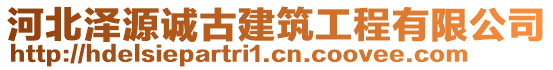 河北泽源诚古建筑工程有限公司
http://hdelsiepartri1.cn.coovee.com